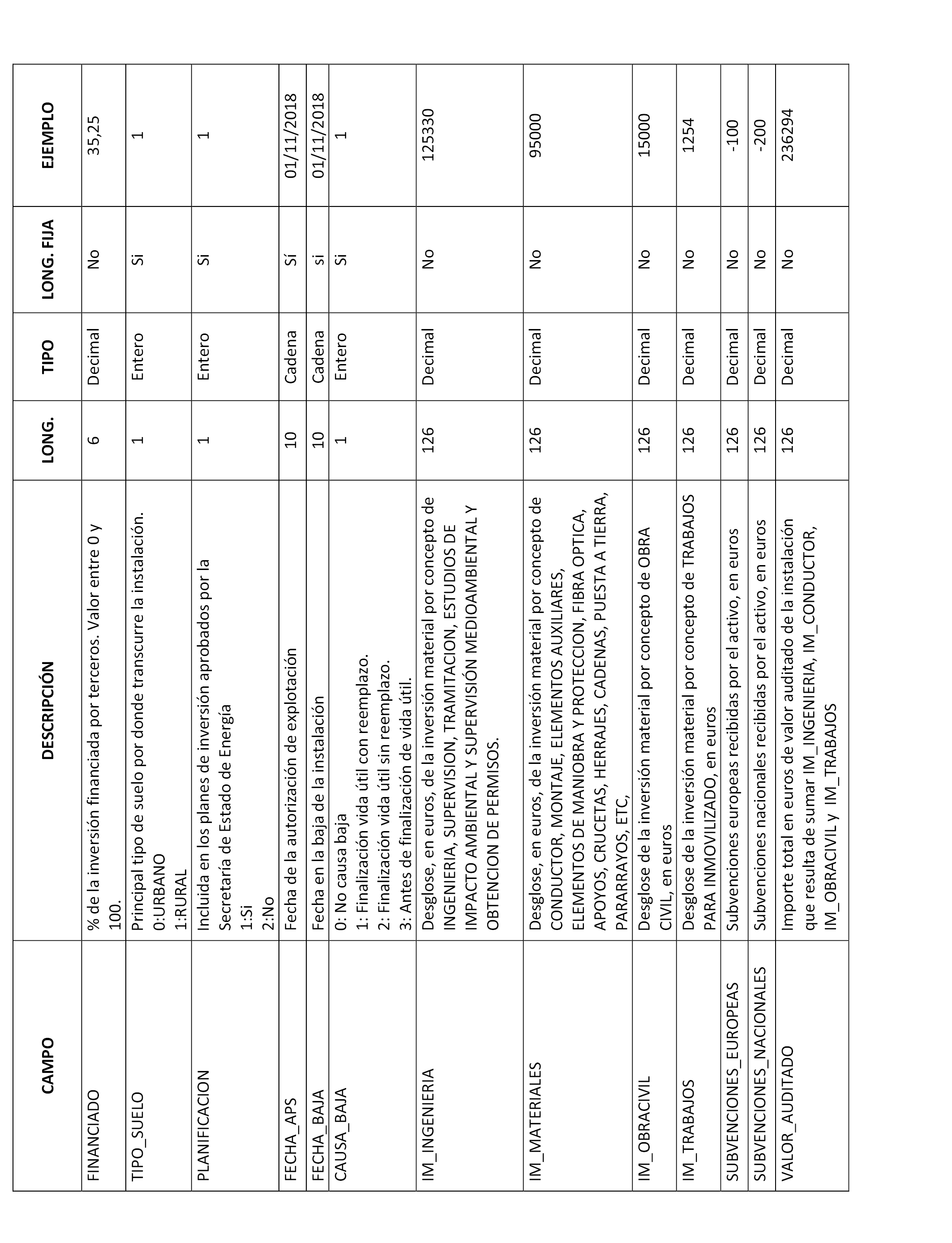 | CAMPO | DESCRIPCIÓN | LONG. | TIPO | LONG. FIJA | EJEMPLO |
|---|---|---|---|---|---|
| FINANCIADO | % de la inversión financiada por terceros. Valor entre 0 y 100. | 6 | Decimal | No | 35,25 |
| TIPO_SUELO | Principal tipo de suelo por donde transcurre la instalación. 0:URBANO 1:RURAL | 1 | Entero | Si | 1 |
| PLANIFICACION | Incluida en los planes de inversión aprobados por la Secretaría de Estado de Energía 1:Si 2:No | 1 | Entero | Si | 1 |
| FECHA_APS | Fecha de la autorización de explotación | 10 | Cadena | Sí | 01/11/2018 |
| FECHA_BAJA | Fecha en la baja de la instalación | 10 | Cadena | si | 01/11/2018 |
| CAUSA_BAJA | 0: No causa baja 1: Finalización vida útil con reemplazo. 2: Finalización vida útil sin reemplazo. 3: Antes de finalización de vida útil. | 1 | Entero | Si | 1 |
| IM_INGENIERIA | Desglose, en euros, de la inversión material por concepto de INGENIERIA, SUPERVISION, TRAMITACION, ESTUDIOS DE IMPACTO AMBIENTAL Y SUPERVISIÓN MEDIOAMBIENTAL Y OBTENCION DE PERMISOS. | 126 | Decimal | No | 125330 |
| IM_MATERIALES | Desglose, en euros, de la inversión material por concepto de CONDUCTOR, MONTAJE, ELEMENTOS AUXILIARES, ELEMENTOS DE MANIOBRA Y PROTECCION, FIBRA OPTICA, APOYOS, CRUCETAS, HERRAJES, CADENAS, PUESTA A TIERRA, PARARRAYOS, ETC, | 126 | Decimal | No | 95000 |
| IM_OBRACIVIL | Desglose de la inversión material por concepto de OBRA CIVIL, en euros | 126 | Decimal | No | 15000 |
| IM_TRABAJOS | Desglose de la inversión material por concepto de TRABAJOS PARA INMOVILIZADO, en euros | 126 | Decimal | No | 1254 |
| SUBVENCIONES_EUROPEAS | Subvenciones europeas recibidas por el activo, en euros | 126 | Decimal | No | -100 |
| SUBVENCIONES_NACIONALES | Subvenciones nacionales recibidas por el activo, en euros | 126 | Decimal | No | -200 |
| VALOR_AUDITADO | Importe total en euros de valor auditado de la instalación que resulta de sumar IM_INGENIERIA, IM_CONDUCTOR, IM_OBRACIVIL y IM_TRABAJOS | 126 | Decimal | No | 236294 |